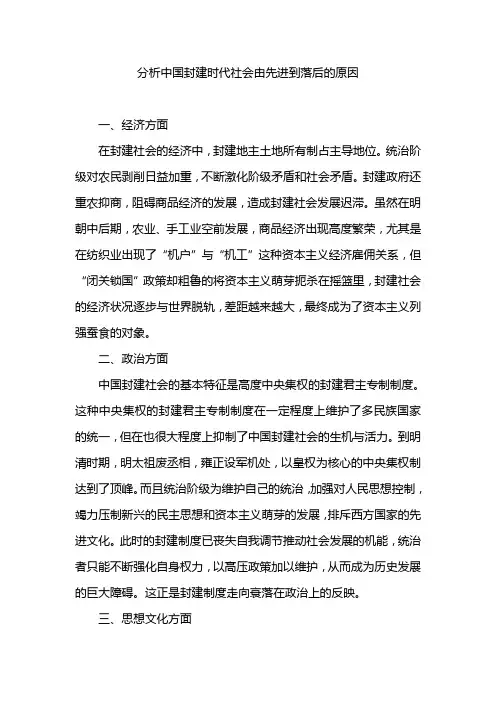 分析中国封建时代社会由先进到落后的原因

一、经济方面

在封建社会的经济中，封建地主土地所有制占主导地位。统治阶级对农民剥削日益加重，不断激化阶级矛盾和社会矛盾。封建政府还重农抑商，阻碍商品经济的发展，造成封建社会发展迟滞。虽然在明朝中后期，农业、手工业空前发展，商品经济出现高度繁荣，尤其是在纺织业出现了“机户”与“机工”这种资本主义经济雇佣关系，但“闭关锁国”政策却粗鲁的将资本主义萌芽扼杀在摇篮里，封建社会的经济状况逐步与世界脱轨，差距越来越大，最终成为了资本主义列强蚕食的对象。

二、政治方面

中国封建社会的基本特征是高度中央集权的封建君主专制制度。这种中央集权的封建君主专制制度在一定程度上维护了多民族国家的统一，但在也很大程度上抑制了中国封建社会的生机与活力。到明清时期，明太祖废丞相，雍正设军机处，以皇权为核心的中央集权制达到了顶峰。而且统治阶级为维护自己的统治，加强对人民思想控制，竭力压制新兴的民主思想和资本主义萌芽的发展，排斥西方国家的先进文化。此时的封建制度已丧失自我调节推动社会发展的机能，统治者只能不断强化自身权力，以高压政策加以维护，从而成为历史发展的巨大障碍。这正是封建制度走向衰落在政治上的反映。

三、思想文化方面